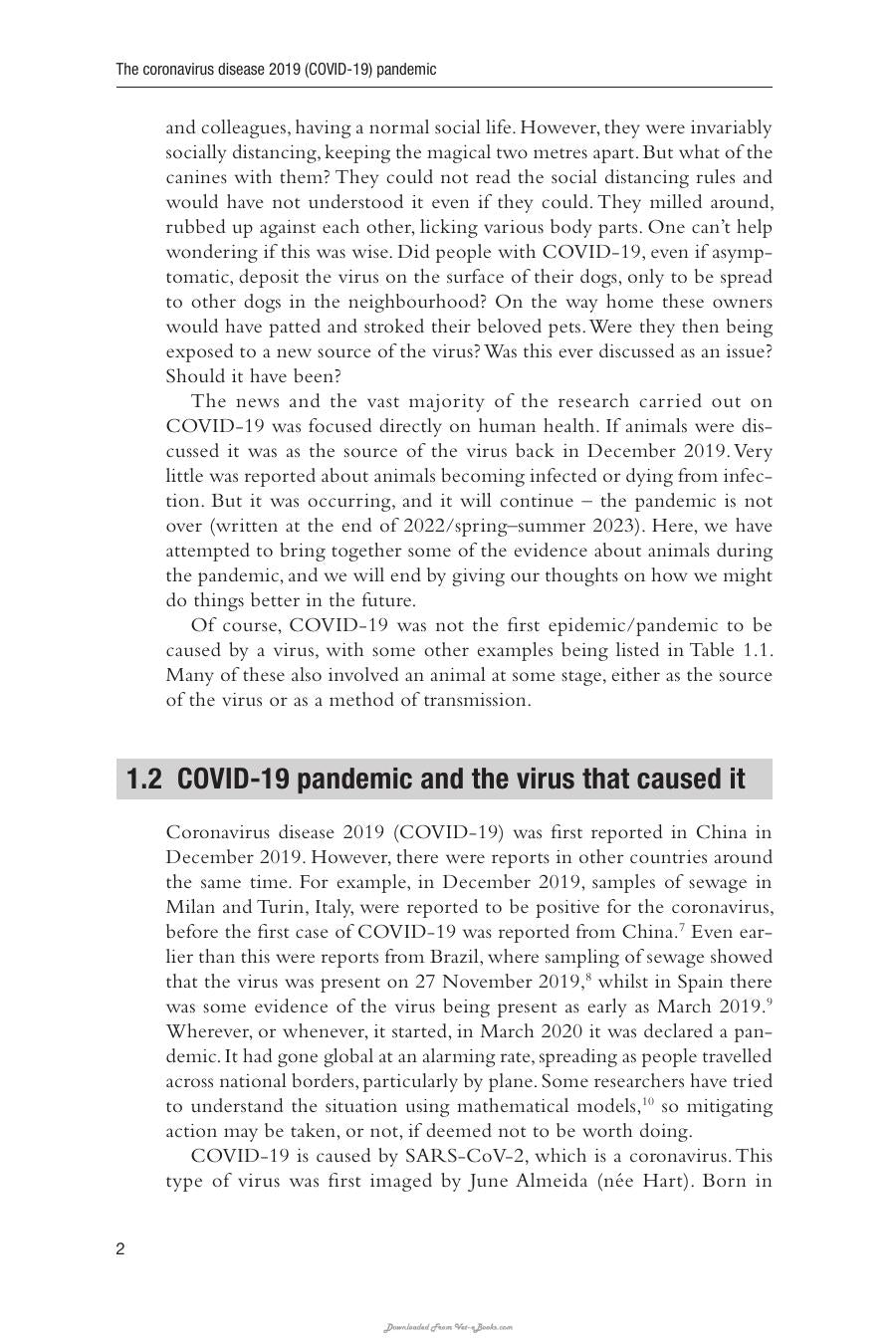 The coronavirus disease 2019 (COVID-19) pandemic

and colleagues, having a normal social life. However, they were invariably socially distancing, keeping the magical two metres apart. But what of the canines with them? They could not read the social distancing rules and would have not understood it even if they could. They milled around, rubbed up against each other, licking various body parts. One can't help wondering if this was wise. Did people with COVID-19, even if asymptomatic, deposit the virus on the surface of their dogs, only to be spread to other dogs in the neighbourhood? On the way home these owners would have patted and stroked their beloved pets. Were they then being exposed to a new source of the virus? Was this ever discussed as an issue? Should it have been?

The news and the vast majority of the research carried out on COVID-19 was focused directly on human health. If animals were discussed it was as the source of the virus back in December 2019. Very little was reported about animals becoming infected or dying from infection. But it was occurring, and it will continue – the pandemic is not over (written at the end of 2022/spring–summer 2023). Here, we have attempted to bring together some of the evidence about animals during the pandemic, and we will end by giving our thoughts on how we might do things better in the future.

Of course, COVID-19 was not the first epidemic/pandemic to be caused by a virus, with some other examples being listed in Table 1.1. Many of these also involved an animal at some stage, either as the source of the virus or as a method of transmission.

1.2 COVID-19 pandemic and the virus that caused it

Coronavirus disease 2019 (COVID-19) was first reported in China in December 2019. However, there were reports in other countries around the same time. For example, in December 2019, samples of sewage in Milan and Turin, Italy, were reported to be positive for the coronavirus, before the first case of COVID-19 was reported from China.$^{7}$ Even earlier than this were reports from Brazil, where sampling of sewage showed that the virus was present on 27 November 2019,$^{8}$ whilst in Spain there was some evidence of the virus being present as early as March 2019.$^{9}$ Wherever, or whenever, it started, in March 2020 it was declared a pandemic. It had gone global at an alarming rate, spreading as people travelled across national borders, particularly by plane. Some researchers have tried to understand the situation using mathematical models,$^{10}$ so mitigating action may be taken, or not, if deemed not to be worth doing.

COVID-19 is caused by SARS-CoV-2, which is a coronavirus. This type of virus was first imaged by June Almeida (née Hart). Born in

2

Downloaded From Vet-eBooks.com